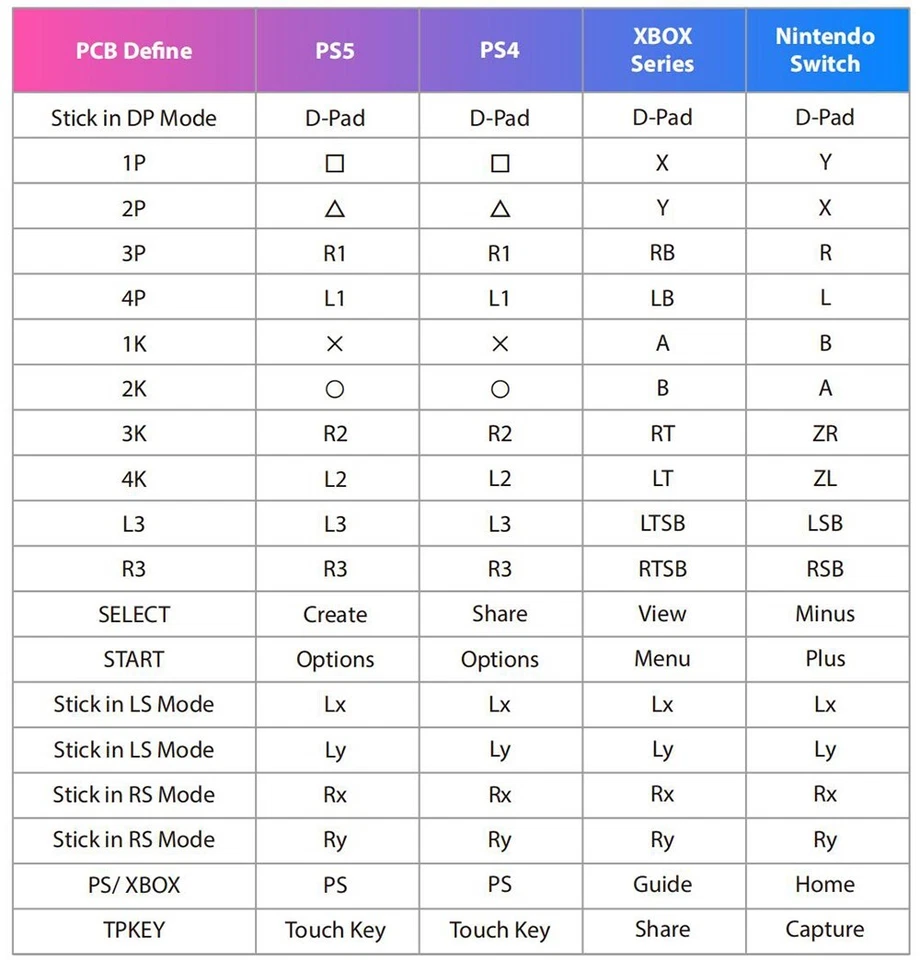 | PCB Define | PS5 | PS4 | XBOX Series | Nintendo Switch |
|---|---|---|---|---|
| Stick in DP Mode | D-Pad | D-Pad | D-Pad | D-Pad |
| 1P | □ | □ | X | Y |
| 2P | △ | △ | Y | X |
| 3P | R1 | R1 | RB | R |
| 4P | L1 | L1 | LB | L |
| 1K | × | × | A | B |
| 2K | ○ | ○ | B | A |
| 3K | R2 | R2 | RT | ZR |
| 4K | L2 | L2 | LT | ZL |
| L3 | L3 | L3 | LTSB | LSB |
| R3 | R3 | R3 | RTSB | RSB |
| SELECT | Create | Share | View | Minus |
| START | Options | Options | Menu | Plus |
| Stick in LS Mode | Lx | Lx | Lx | Lx |
| Stick in LS Mode | Ly | Ly | Ly | Ly |
| Stick in RS Mode | Rx | Rx | Rx | Rx |
| Stick in RS Mode | Ry | Ry | Ry | Ry |
| PS/ XBOX | PS | PS | Guide | Home |
| TPKEY | Touch Key | Touch Key | Share | Capture |